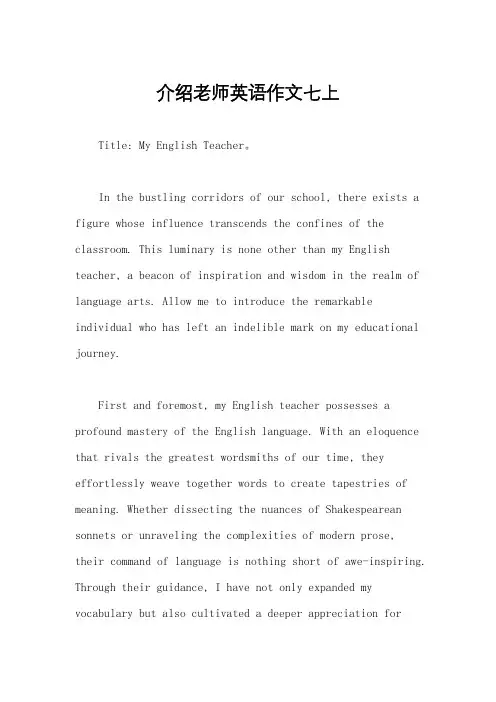 介绍老师英语作文七上

Title: My English Teacher。

In the bustling corridors of our school, there exists a figure whose influence transcends the confines of the classroom. This luminary is none other than my English teacher, a beacon of inspiration and wisdom in the realm of language arts. Allow me to introduce the remarkable individual who has left an indelible mark on my educational journey.

First and foremost, my English teacher possesses a profound mastery of the English language. With an eloquence that rivals the greatest wordsmiths of our time, they effortlessly weave together words to create tapestries of meaning. Whether dissecting the nuances of Shakespearean sonnets or unraveling the complexities of modern prose, their command of language is nothing short of awe-inspiring. Through their guidance, I have not only expanded my vocabulary but also cultivated a deeper appreciation for